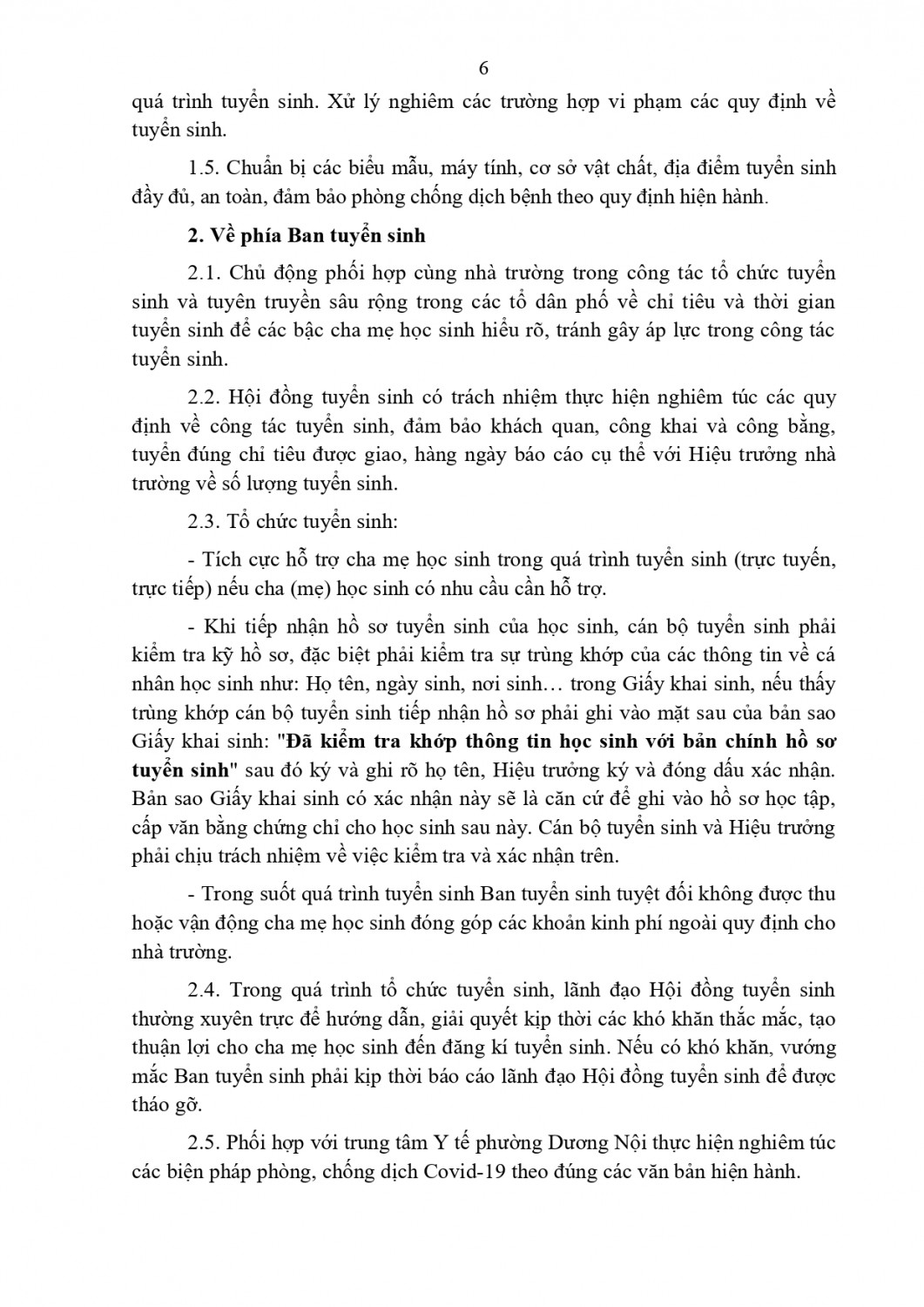 6

quá trình tuyển sinh. Xử lý nghiêm các trường hợp vi phạm các quy định về tuyển sinh.

1.5. Chuẩn bị các biểu mẫu, máy tính, cơ sở vật chất, địa điểm tuyển sinh đầy đủ, an toàn, đảm bảo phòng chống dịch bệnh theo quy định hiện hành.

2. Về phía Ban tuyển sinh

2.1. Chủ động phối hợp cùng nhà trường trong công tác tổ chức tuyển sinh và tuyên truyền sâu rộng trong các tổ dân phố về chỉ tiêu và thời gian tuyển sinh để các bậc cha mẹ học sinh hiểu rõ, tránh gây áp lực trong công tác tuyển sinh.

2.2. Hội đồng tuyển sinh có trách nhiệm thực hiện nghiêm túc các quy định về công tác tuyển sinh, đảm bảo khách quan, công khai và công bằng, tuyển đúng chỉ tiêu được giao, hàng ngày báo cáo cụ thể với Hiệu trưởng nhà trường về số lượng tuyển sinh.

2.3. Tổ chức tuyển sinh:

- Tích cực hỗ trợ cha mẹ học sinh trong quá trình tuyển sinh (trực tuyến, trực tiếp) nếu cha (mẹ) học sinh có nhu cầu cần hỗ trợ.

- Khi tiếp nhận hồ sơ tuyển sinh của học sinh, cán bộ tuyển sinh phải kiểm tra kỹ hồ sơ, đặc biệt phải kiểm tra sự trùng khớp của các thông tin về cá nhân học sinh như: Họ tên, ngày sinh, nơi sinh… trong Giấy khai sinh, nếu thấy trùng khớp cán bộ tuyển sinh tiếp nhận hồ sơ phải ghi vào mặt sau của bản sao Giấy khai sinh: "Đã kiểm tra khớp thông tin học sinh với bản chính hồ sơ tuyển sinh" sau đó ký và ghi rõ họ tên, Hiệu trưởng ký và đóng dấu xác nhận. Bản sao Giấy khai sinh có xác nhận này sẽ là căn cứ để ghi vào hồ sơ học tập, cấp văn bằng chứng chỉ cho học sinh sau này. Cán bộ tuyển sinh và Hiệu trưởng phải chịu trách nhiệm về việc kiểm tra và xác nhận trên.

- Trong suốt quá trình tuyển sinh Ban tuyển sinh tuyệt đối không được thu hoặc vận động cha mẹ học sinh đóng góp các khoản kinh phí ngoài quy định cho nhà trường.

2.4. Trong quá trình tổ chức tuyển sinh, lãnh đạo Hội đồng tuyển sinh thường xuyên trực để hướng dẫn, giải quyết kịp thời các khó khăn thắc mắc, tạo thuận lợi cho cha mẹ học sinh đến đăng kí tuyển sinh. Nếu có khó khăn, vướng mắc Ban tuyển sinh phải kịp thời báo cáo lãnh đạo Hội đồng tuyển sinh để được tháo gỡ.

2.5. Phối hợp với trung tâm Y tế phường Dương Nội thực hiện nghiêm túc các biện pháp phòng, chống dịch Covid-19 theo đúng các văn bản hiện hành.